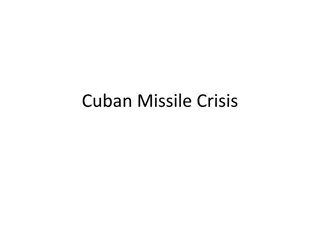 Cuban Missile Crisis